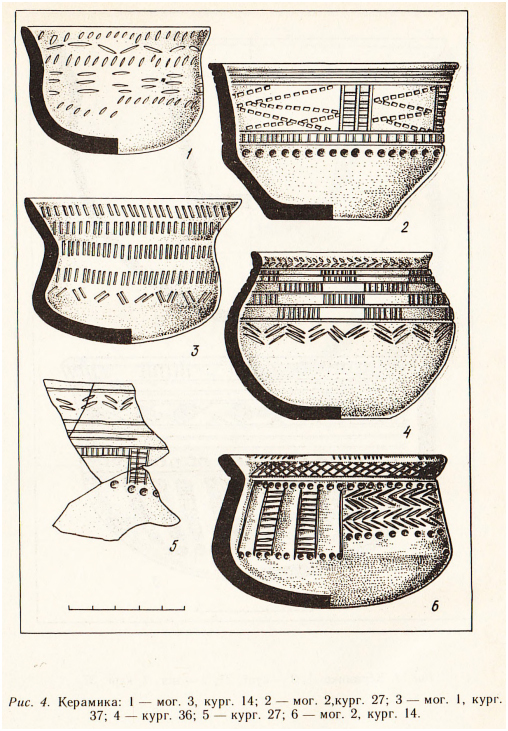 1

2

3

4

5

6

Рис. 4. Керамика: 1 — мог. 3, кург. 14; 2 — мог. 2,кург. 27; 3 — мог. 1, кург. 37; 4 — кург. 36; 5 — кург. 27; 6 — мог. 2, кург. 14.